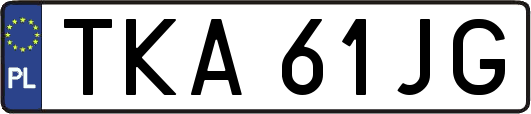 PL
TKA 61JG